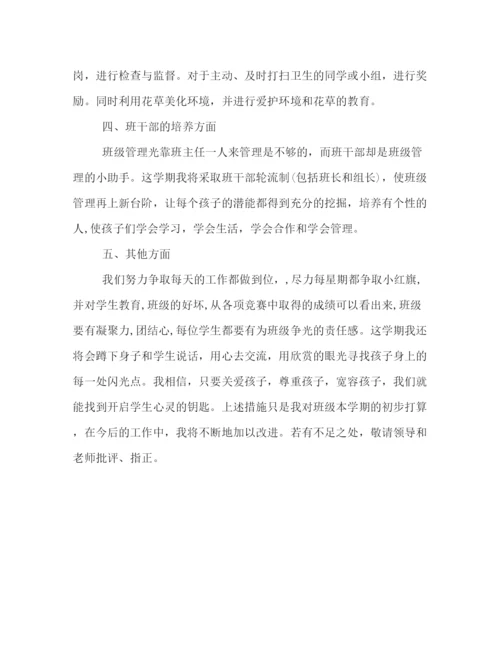 岗，进行检查与监督。对于主动、及时打扫卫生的同学或小组，进行奖励。同时利用花草美化环境，并进行爱护环境和花草的教育。

四、班干部的培养方面

班级管理光靠班主任一人来管理是不够的，而班干部却是班级管理的小助手。这学期我将采取班干部轮流制(包括班长和组长)，使班级管理再上新台阶，让每个孩子的潜能都得到充分的挖掘，培养有个性的人,使孩子们学会学习，学会生活，学会合作和学会管理。

五、其他方面

我们努力争取每天的工作都做到位，,尽力每星期都争取小红旗,并对学生教育,班级的好坏,从各项竞赛中取得的成绩可以看出来,班级要有凝聚力,团结心,每位学生都要有为班级争光的责任感。这学期我还将会蹲下身子和学生说话，用心去交流，用欣赏的眼光寻找孩子身上的每一处闪光点。我相信，只要关爱孩子，尊重孩子，宽容孩子，我们就能找到开启学生心灵的钥匙。上述措施只是我对班级本学期的初步打算，在今后的工作中，我将不断地加以改进。若有不足之处，敬请领导和老师批评、指正。